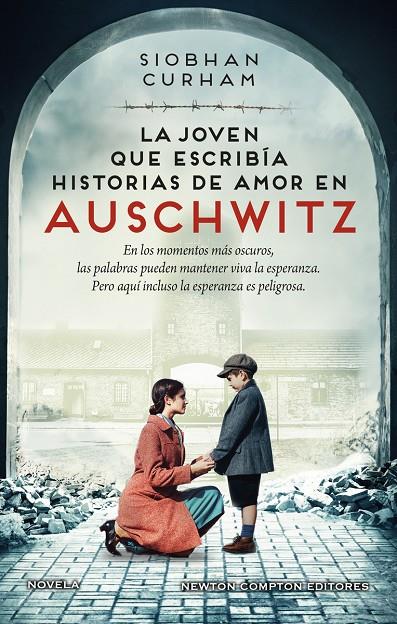 SIOBHAN CURHAM

LA JOVEN QUE ESCRIBÍA HISTORIAS DE AMOR EN AUSCHWITZ

En los momentos más oscuros, las palabras pueden mantener viva la esperanza. Pero aquí incluso la esperanza es peligrosa.

NOVELA

NEWTON COMPTON EDITORES